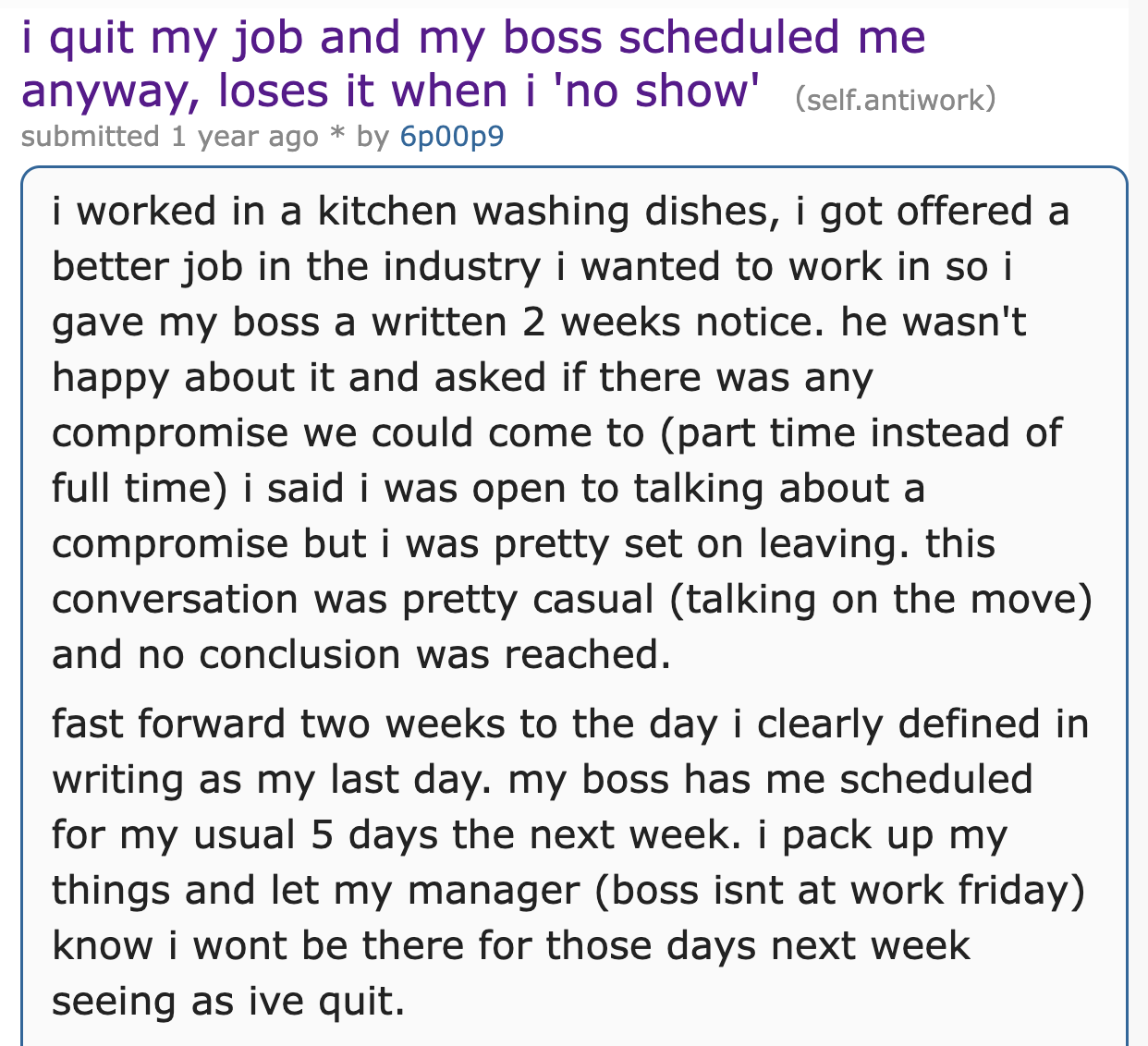 i quit my job and my boss scheduled me anyway, loses it when i 'no show' (self.antiwork)
submitted 1 year ago * by 6p00p9

i worked in a kitchen washing dishes, i got offered a better job in the industry i wanted to work in so i gave my boss a written 2 weeks notice. he wasn't happy about it and asked if there was any compromise we could come to (part time instead of full time) i said i was open to talking about a compromise but i was pretty set on leaving. this conversation was pretty casual (talking on the move) and no conclusion was reached.

fast forward two weeks to the day i clearly defined in writing as my last day. my boss has me scheduled for my usual 5 days the next week. i pack up my things and let my manager (boss isnt at work friday) know i wont be there for those days next week seeing as ive quit.